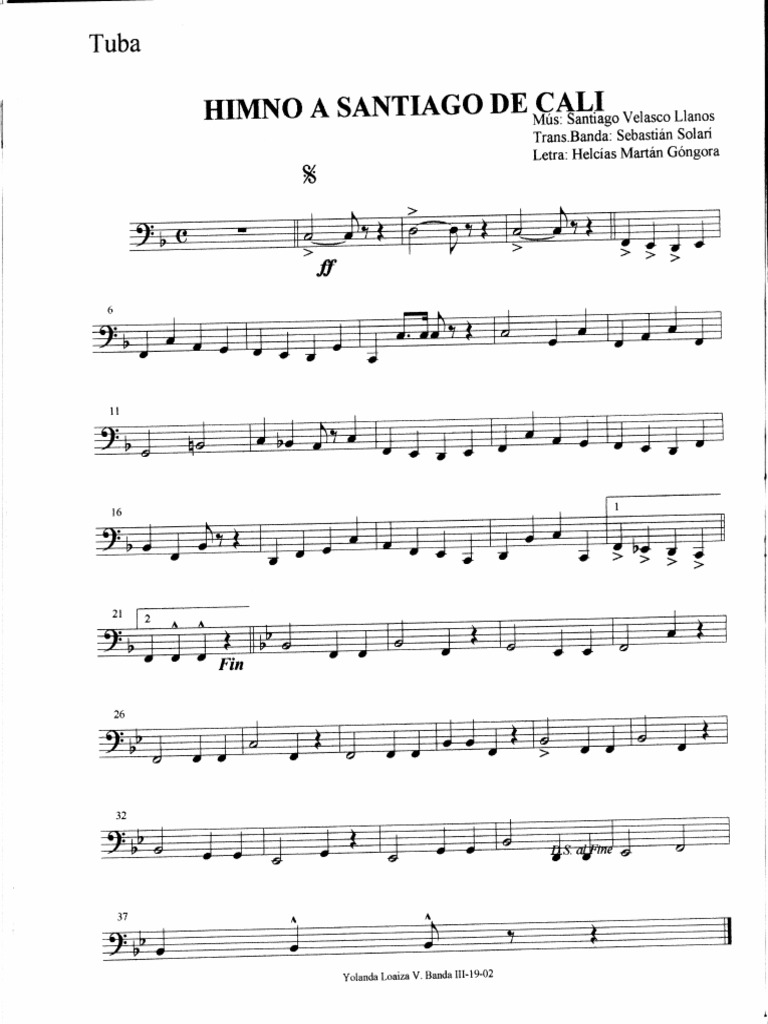 Tuba

HIMNO A SANTIAGO DE CALI

Mús: Santiago Velasco Llanos
Trans.Banda: Sebastián Solari
Letra: Helcías Martán Góngora

ff

6

11

16

1

21

2

Fin

26

32

D.S. al Fine

37

Yolanda Loaiza V. Banda III-19-02